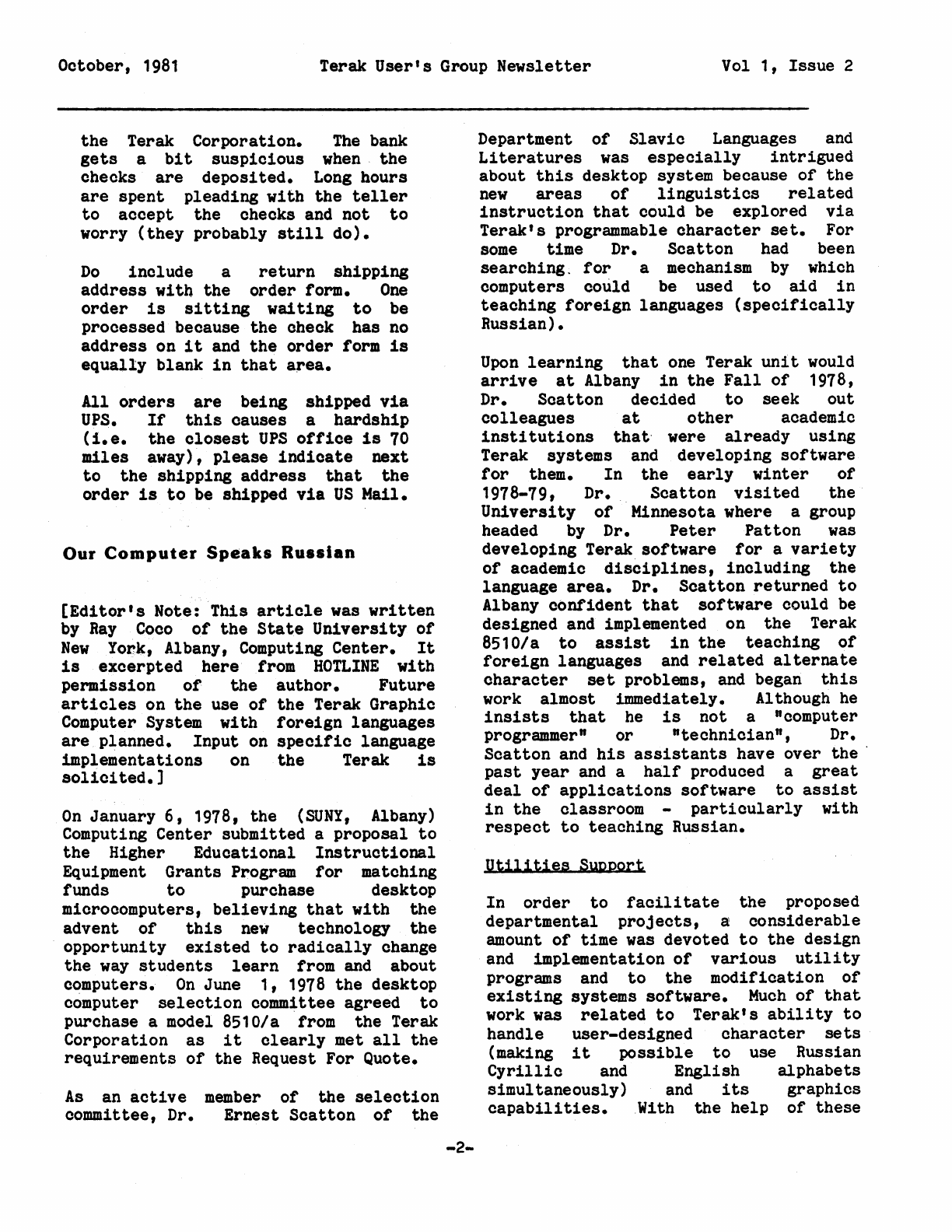 October, 1981 Terak User's Group Newsletter Vol 1, Issue 2

the Terak Corporation. The bank gets a bit suspicious when the checks are deposited. Long hours are spent pleading with the teller to accept the checks and not to worry (they probably still do).

Do include a return shipping address with the order form. One order is sitting waiting to be processed because the check has no address on it and the order form is equally blank in that area.

All orders are being shipped via UPS. If this causes a hardship (i.e. the closest UPS office is 70 miles away), please indicate next to the shipping address that the order is to be shipped via US Mail.

Our Computer Speaks Russian

[Editor's Note: This article was written by Ray Coco of the State University of New York, Albany, Computing Center. It is excerpted here from HOTLINE with permission of the author. Future articles on the use of the Terak Graphic Computer System with foreign languages are planned. Input on specific language implementations on the Terak is solicited.]

On January 6, 1978, the (SUNY, Albany) Computing Center submitted a proposal to the Higher Educational Instructional Equipment Grants Program for matching funds to purchase desktop microcomputers, believing that with the advent of this new technology the opportunity existed to radically change the way students learn from and about computers. On June 1, 1978 the desktop computer selection committee agreed to purchase a model 8510/a from the Terak Corporation as it clearly met all the requirements of the Request For Quote.

As an active member of the selection committee, Dr. Ernest Scatton of the Department of Slavic Languages and Literatures was especially intrigued about this desktop system because of the new areas of linguistics related instruction that could be explored via Terak's programmable character set. For some time Dr. Scatton had been searching for a mechanism by which computers could be used to aid in teaching foreign languages (specifically Russian).

Upon learning that one Terak unit would arrive at Albany in the Fall of 1978, Dr. Scatton decided to seek out colleagues at other academic institutions that were already using Terak systems and developing software for them. In the early winter of 1978-79, Dr. Scatton visited the University of Minnesota where a group headed by Dr. Peter Patton was developing Terak software for a variety of academic disciplines, including the language area. Dr. Scatton returned to Albany confident that software could be designed and implemented on the Terak 8510/a to assist in the teaching of foreign languages and related alternate character set problems, and began this work almost immediately. Although he insists that he is not a "computer programmer" or "technician", Dr. Scatton and his assistants have over the past year and a half produced a great deal of applications software to assist in the classroom - particularly with respect to teaching Russian.

Utilities Support

In order to facilitate the proposed departmental projects, a considerable amount of time was devoted to the design and implementation of various utility programs and to the modification of existing systems software. Much of that work was related to Terak's ability to handle user-designed character sets (making it possible to use Russian Cyrillic and English alphabets simultaneously) and its graphics capabilities. With the help of these

-2-